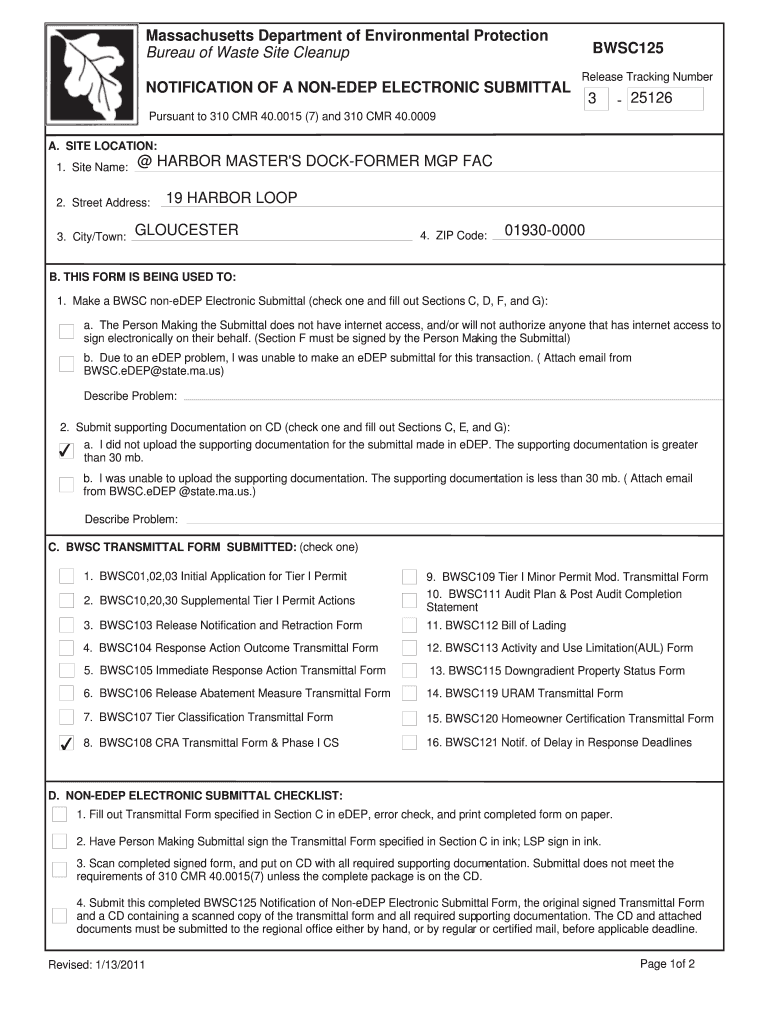 Massachusetts Department of Environmental Protection
Bureau of Waste Site Cleanup

BWSC125

NOTIFICATION OF A NON-EDEP ELECTRONIC SUBMITTAL

Release Tracking Number
3 - 25126

Pursuant to 310 CMR 40.0015 (7) and 310 CMR 40.0009

A. SITE LOCATION:

1. Site Name: @ HARBOR MASTER'S DOCK-FORMER MGP FAC

2. Street Address: 19 HARBOR LOOP

3. City/Town: GLOUCESTER 4. ZIP Code: 01930-0000

B. THIS FORM IS BEING USED TO:

1. Make a BWSC non-eDEP Electronic Submittal (check one and fill out Sections C, D, F, and G):

a. The Person Making the Submittal does not have internet access, and/or will not authorize anyone that has internet access to sign electronically on their behalf. (Section F must be signed by the Person Making the Submittal)

b. Due to an eDEP problem, I was unable to make an eDEP submittal for this transaction. ( Attach email from BWSC.eDEP@state.ma.us)

Describe Problem:

2. Submit supporting Documentation on CD (check one and fill out Sections C, E, and G):

✓ a. I did not upload the supporting documentation for the submittal made in eDEP. The supporting documentation is greater than 30 mb.

b. I was unable to upload the supporting documentation. The supporting documentation is less than 30 mb. ( Attach email from BWSC.eDEP @state.ma.us.)

Describe Problem:

C. BWSC TRANSMITTAL FORM SUBMITTED: (check one)

1. BWSC01,02,03 Initial Application for Tier I Permit
2. BWSC10,20,30 Supplemental Tier I Permit Actions
3. BWSC103 Release Notification and Retraction Form
4. BWSC104 Response Action Outcome Transmittal Form
5. BWSC105 Immediate Response Action Transmittal Form
6. BWSC106 Release Abatement Measure Transmittal Form
7. BWSC107 Tier Classification Transmittal Form
✓ 8. BWSC108 CRA Transmittal Form & Phase I CS

9. BWSC109 Tier I Minor Permit Mod. Transmittal Form
10. BWSC111 Audit Plan & Post Audit Completion Statement
11. BWSC112 Bill of Lading
12. BWSC113 Activity and Use Limitation(AUL) Form
13. BWSC115 Downgradient Property Status Form
14. BWSC119 URAM Transmittal Form
15. BWSC120 Homeowner Certification Transmittal Form
16. BWSC121 Notif. of Delay in Response Deadlines

D. NON-EDEP ELECTRONIC SUBMITTAL CHECKLIST:

1. Fill out Transmittal Form specified in Section C in eDEP, error check, and print completed form on paper.

2. Have Person Making Submittal sign the Transmittal Form specified in Section C in ink; LSP sign in ink.

3. Scan completed signed form, and put on CD with all required supporting documentation. Submittal does not meet the requirements of 310 CMR 40.0015(7) unless the complete package is on the CD.

4. Submit this completed BWSC125 Notification of Non-eDEP Electronic Submittal Form, the original signed Transmittal Form and a CD containing a scanned copy of the transmittal form and all required supporting documentation. The CD and attached documents must be submitted to the regional office either by hand, or by regular or certified mail, before applicable deadline.

Revised: 1/13/2011

Page 1of 2